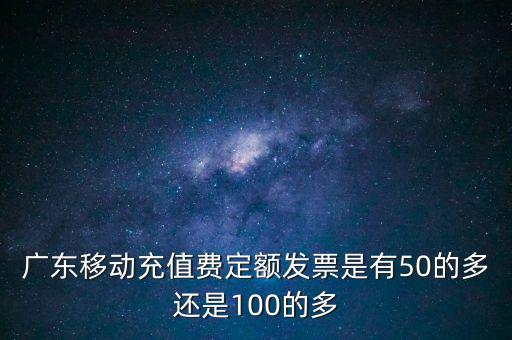 广东移动充值费定额发票是有50的多还是100的多